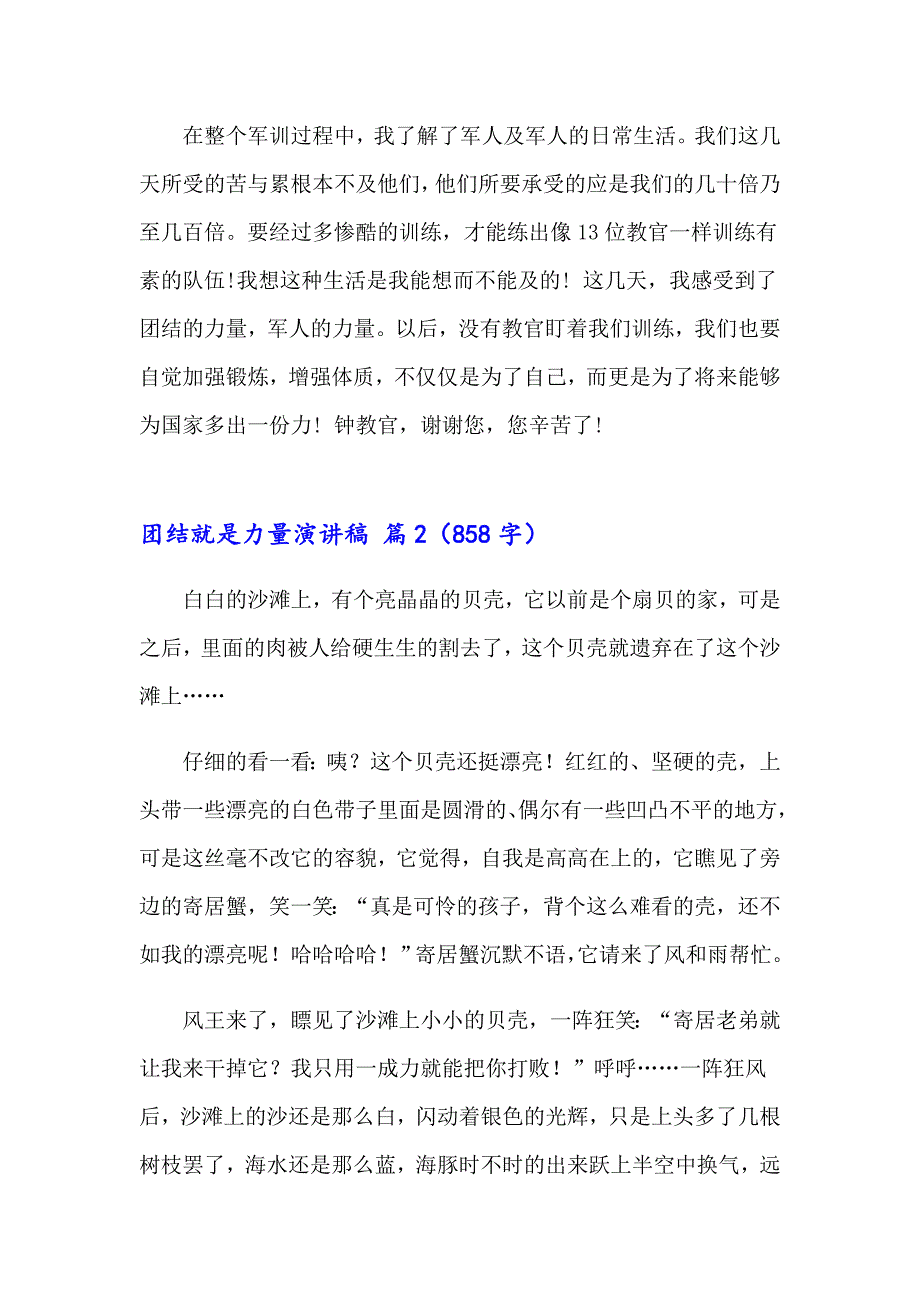 在整个军训过程中，我了解了军人及军人的日常生活。我们这几天所受的苦与累根本不及他们，他们所要承受的应是我们的几十倍乃至几百倍。要经过多惨酷的训练，才能练出像13位教官一样训练有素的队伍!我想这种生活是我能想而不能及的！这几天，我感受到了团结的力量，军人的力量。以后，没有教官盯着我们训练，我们也要自觉加强锻炼，增强体质，不仅仅是为了自己，而更是为了将来能够为国家多出一份力！钟教官，谢谢您，您辛苦了!

团结就是力量演讲稿 篇2（858字）

白白的沙滩上，有个亮晶晶的贝壳，它以前是个扇贝的家，可是之后，里面的肉被人给硬生生的割去了，这个贝壳就遗弃在了这个沙滩上……

仔细的看一看:咦？这个贝壳还挺漂亮！红红的、坚硬的壳，上头带一些漂亮的白色带子里面是圆滑的、偶尔有一些凹凸不平的地方，可是这丝毫不改它的容貌，它觉得，自我是高高在上的，它瞧见了旁边的寄居蟹，笑一笑：“真是可怜的孩子，背个这么难看的壳，还不如我的漂亮呢！哈哈哈哈！”寄居蟹沉默不语，它请来了风和雨帮忙。

风王来了，瞟见了沙滩上小小的贝壳，一阵狂笑:“寄居老弟就让我来干掉它？我只用一成力就能把你打败！”呼呼……一阵狂风后，沙滩上的沙还是那么白，闪动着银色的光辉，只是上头多了几根树枝罢了，海水还是那么蓝，海豚时不时的出来跃上半空中换气，远